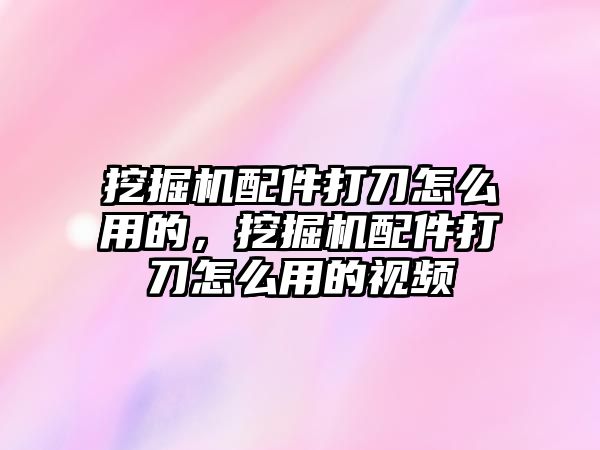 挖掘机配件打刀怎么用的，挖掘机配件打刀怎么用的视频